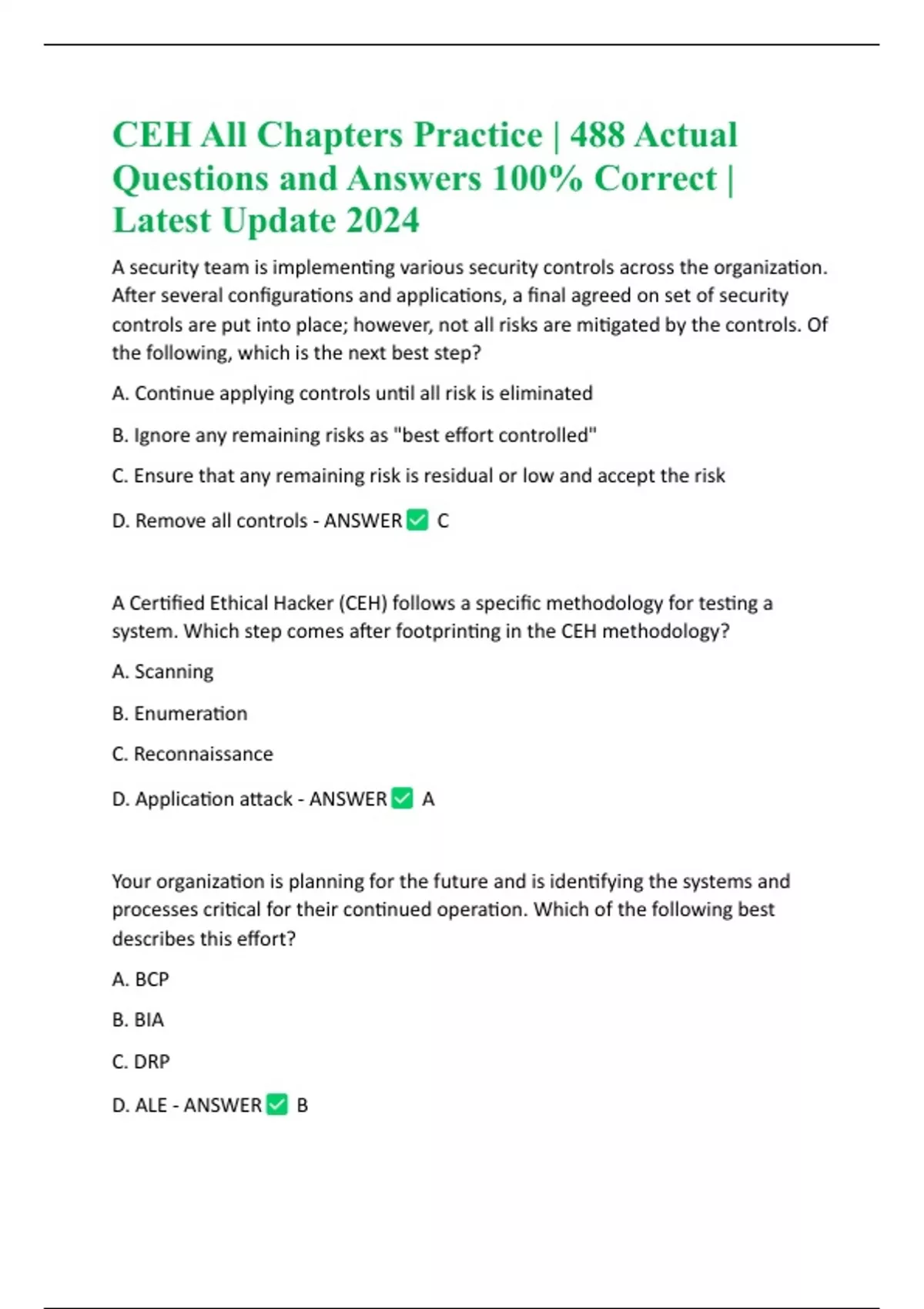 CEH All Chapters Practice | 488 Actual Questions and Answers 100% Correct | Latest Update 2024

A security team is implementing various security controls across the organization. After several configurations and applications, a final agreed on set of security controls are put into place; however, not all risks are mitigated by the controls. Of the following, which is the next best step?

A. Continue applying controls until all risk is eliminated

B. Ignore any remaining risks as "best effort controlled"

C. Ensure that any remaining risk is residual or low and accept the risk

D. Remove all controls - ANSWER ✅ C

A Certified Ethical Hacker (CEH) follows a specific methodology for testing a system. Which step comes after footprinting in the CEH methodology?

A. Scanning

B. Enumeration

C. Reconnaissance

D. Application attack - ANSWER ✅ A

Your organization is planning for the future and is identifying the systems and processes critical for their continued operation. Which of the following best describes this effort?

A. BCP

B. BIA

C. DRP

D. ALE - ANSWER ✅ B